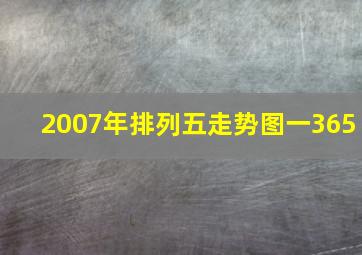 2007年排列五走势图一365